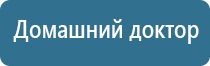 Домашний доктор